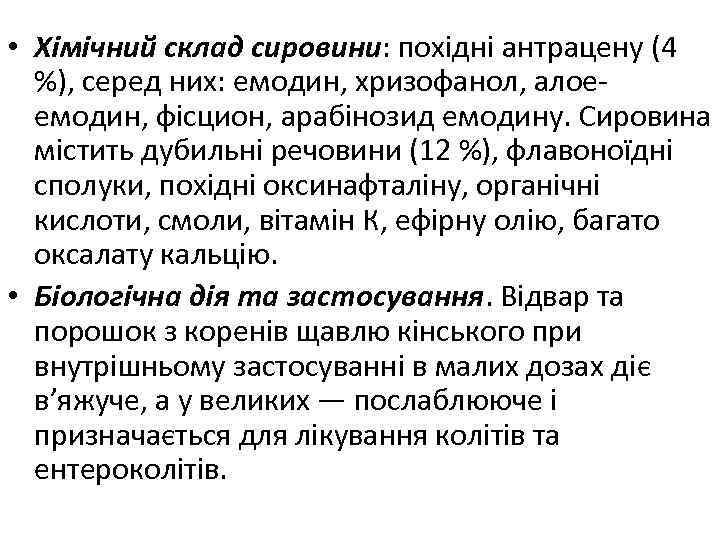 • Хімічний склад сировини: похідні антрацену (4 %), серед них: емодин, хризофанол, алое-емодин, фісцион, арабінозид емодину. Сировина містить дубильні речовини (12 %), флавоноїдні сполуки, похідні оксинафталіну, органічні кислоти, смоли, вітамін К, ефірну олію, багато оксалату кальцію.

• Біологічна дія та застосування. Відвар та порошок з коренів щавлю кінського при внутрішньому застосуванні в малих дозах діє в’яжуче, а у великих — послаблююче і призначається для лікування колітів та ентероколітів.